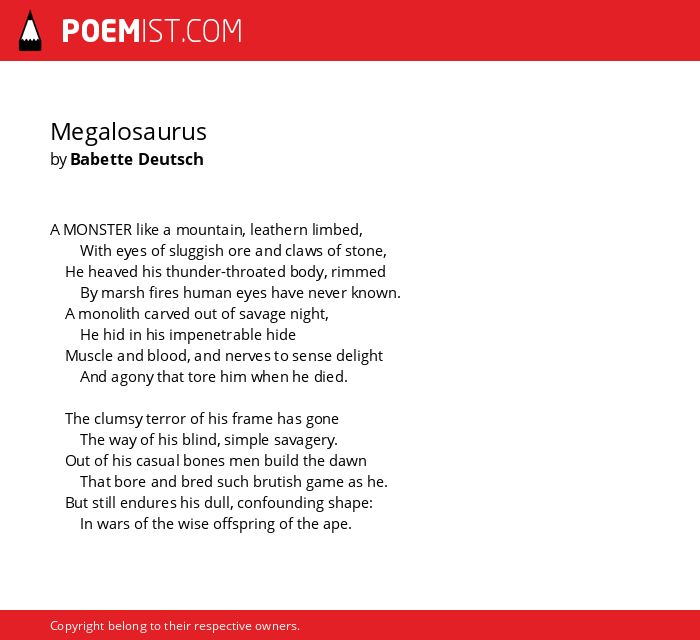 POEMIST.COM

Megalosaurus
by Babette Deutsch

A MONSTER like a mountain, leathern limbed,
With eyes of sluggish ore and claws of stone,
He heaved his thunder-throated body, rimmed
By marsh fires human eyes have never known.
A monolith carved out of savage night,
He hid in his impenetrable hide
Muscle and blood, and nerves to sense delight
And agony that tore him when he died.

The clumsy terror of his frame has gone
The way of his blind, simple savagery.
Out of his casual bones men build the dawn
That bore and bred such brutish game as he.
But still endures his dull, confounding shape:
In wars of the wise offspring of the ape.

Copyright belong to their respective owners.